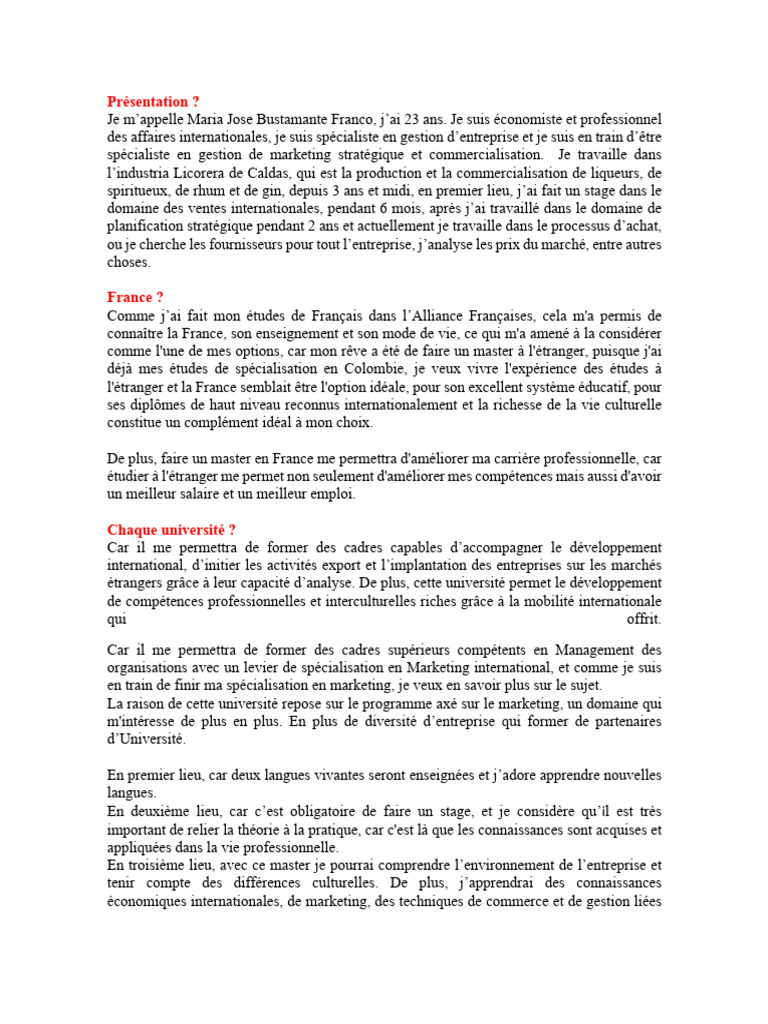 Présentation ?
Je m'appelle Maria Jose Bustamante Franco, j'ai 23 ans. Je suis économiste et professionnel des affaires internationales, je suis spécialiste en gestion d'entreprise et je suis en train d'être spécialiste en gestion de marketing stratégique et commercialisation. Je travaille dans l'industria Licorera de Caldas, qui est la production et la commercialisation de liqueurs, de spiritueux, de rhum et de gin, depuis 3 ans et midi, en premier lieu, j'ai fait un stage dans le domaine des ventes internationales, pendant 6 mois, après j'ai travaillé dans le domaine de planification stratégique pendant 2 ans et actuellement je travaille dans le processus d'achat, ou je cherche les fournisseurs pour tout l'entreprise, j'analyse les prix du marché, entre autres choses.

France ?
Comme j'ai fait mon études de Français dans l'Alliance Françaises, cela m'a permis de connaître la France, son enseignement et son mode de vie, ce qui m'a amené à la considérer comme l'une de mes options, car mon rêve a été de faire un master à l'étranger, puisque j'ai déjà mes études de spécialisation en Colombie, je veux vivre l'expérience des études à l'étranger et la France semblait être l'option idéale, pour son excellent système éducatif, pour ses diplômes de haut niveau reconnus internationalement et la richesse de la vie culturelle constitue un complément idéal à mon choix.

De plus, faire un master en France me permettra d'améliorer ma carrière professionnelle, car étudier à l'étranger me permet non seulement d'améliorer mes compétences mais aussi d'avoir un meilleur salaire et un meilleur emploi.

Chaque université ?
Car il me permettra de former des cadres capables d'accompagner le développement international, d'initier les activités export et l'implantation des entreprises sur les marchés étrangers grâce à leur capacité d'analyse. De plus, cette université permet le développement de compétences professionnelles et interculturelles riches grâce à la mobilité internationale qui offrit.

Car il me permettra de former des cadres supérieurs compétents en Management des organisations avec un levier de spécialisation en Marketing international, et comme je suis en train de finir ma spécialisation en marketing, je veux en savoir plus sur le sujet.
La raison de cette université repose sur le programme axé sur le marketing, un domaine qui m'intéresse de plus en plus. En plus de diversité d'entreprise qui former de partenaires d'Université.

En premier lieu, car deux langues vivantes seront enseignées et j'adore apprendre nouvelles langues.
En deuxième lieu, car c'est obligatoire de faire un stage, et je considère qu'il est très important de relier la théorie à la pratique, car c'est là que les connaissances sont acquises et appliquées dans la vie professionnelle.
En troisième lieu, avec ce master je pourrai comprendre l'environnement de l'entreprise et tenir compte des différences culturelles. De plus, j'apprendrai des connaissances économiques internationales, de marketing, des techniques de commerce et de gestion liées